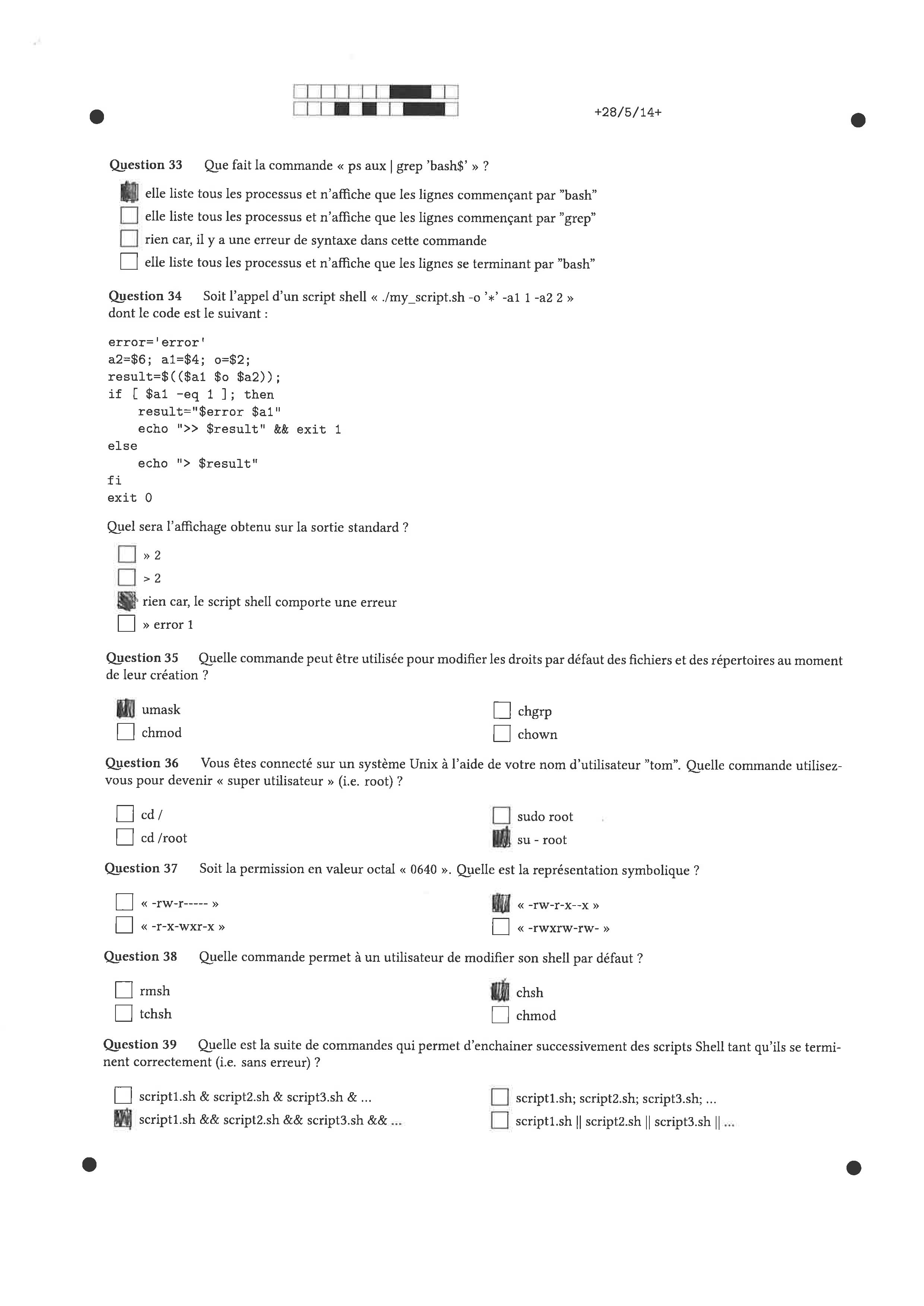 +28/5/14+

Question 33 Que fait la commande « ps aux | grep 'bash$' » ?

☑ elle liste tous les processus et n'affiche que les lignes commençant par "bash"
☐ elle liste tous les processus et n'affiche que les lignes commençant par "grep"
☐ rien car, il y a une erreur de syntaxe dans cette commande
☐ elle liste tous les processus et n'affiche que les lignes se terminant par "bash"

Question 34 Soit l'appel d'un script shell « ./my_script.sh -o '*' -a1 1 -a2 2 » dont le code est le suivant :

error='error'
a2=$6; a1=$4; o=$2;
result=$(($a1 $o $a2));
if [ $a1 -eq 1 ]; then
    result="$error $a1"
    echo ">> $result" && exit 1
else
    echo "> $result"
fi
exit 0

Quel sera l'affichage obtenu sur la sortie standard ?

☐ » 2
☐ > 2
☑ rien car, le script shell comporte une erreur
☐ » error 1

Question 35 Quelle commande peut être utilisée pour modifier les droits par défaut des fichiers et des répertoires au moment de leur création ?

☑ umask
☐ chmod
☐ chgrp
☐ chown

Question 36 Vous êtes connecté sur un système Unix à l'aide de votre nom d'utilisateur "tom". Quelle commande utilisez-vous pour devenir « super utilisateur » (i.e. root) ?

☐ cd /
☐ cd /root
☐ sudo root
☑ su - root

Question 37 Soit la permission en valeur octal « 0640 ». Quelle est la représentation symbolique ?

☐ « -rw-r----- »
☐ « -r-x-wxr-x »
☑ « -rw-r-x--x »
☐ « -rwxrw-rw- »

Question 38 Quelle commande permet à un utilisateur de modifier son shell par défaut ?

☐ rmsh
☐ tchsh
☑ chsh
☐ chmod

Question 39 Quelle est la suite de commandes qui permet d'enchainer successivement des scripts Shell tant qu'ils se terminent correctement (i.e. sans erreur) ?

☐ script1.sh & script2.sh & script3.sh & ...
☑ script1.sh && script2.sh && script3.sh && ...
☐ script1.sh; script2.sh; script3.sh; ...
☐ script1.sh || script2.sh || script3.sh || ...